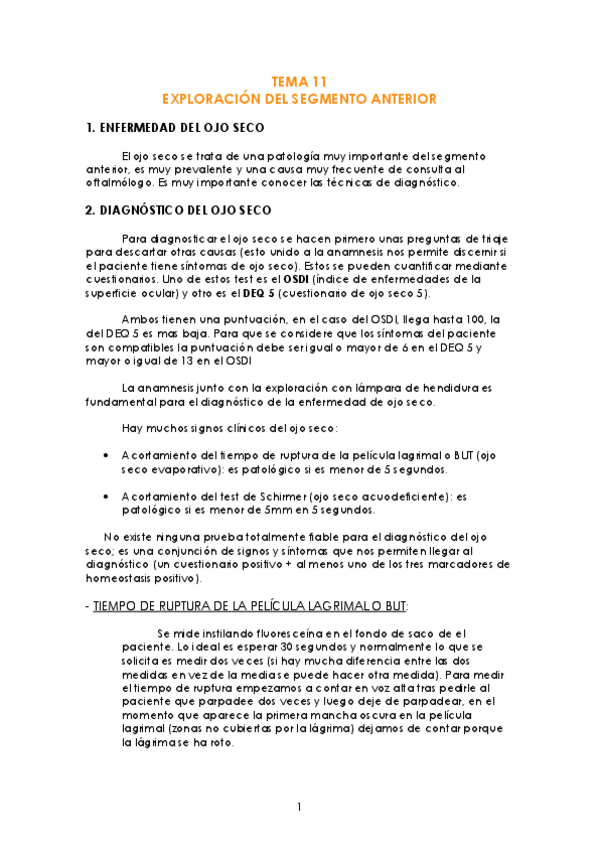 TEMA 11
EXPLORACIÓN DEL SEGMENTO ANTERIOR

1. ENFERMEDAD DEL OJO SECO

El ojo seco se trata de una patología muy importante del segmento anterior, es muy prevalente y una causa muy frecuente de consulta al oftalmólogo. Es muy importante conocer las técnicas de diagnóstico.

2. DIAGNÓSTICO DEL OJO SECO

Para diagnosticar el ojo seco se hacen primero unas preguntas de triaje para descartar otras causas (esto unido a la anamnesis nos permite discernir si el paciente tiene síntomas de ojo seco). Estos se pueden cuantificar mediante cuestionarios. Uno de estos test es el OSDI (índice de enfermedades de la superficie ocular) y otro es el DEQ 5 (cuestionario de ojo seco 5).

Ambos tienen una puntuación, en el caso del OSDI, llega hasta 100, la del DEQ 5 es mas baja. Para que se considere que los síntomas del paciente son compatibles la puntuación debe ser igual o mayor de 6 en el DEQ 5 y mayor o igual de 13 en el OSDI

La anamnesis junto con la exploración con lámpara de hendidura es fundamental para el diagnóstico de la enfermedad de ojo seco.

Hay muchos signos clínicos del ojo seco:

• Acortamiento del tiempo de ruptura de la película lagrimal o BUT (ojo seco evaporativo): es patológico si es menor de 5 segundos.

• Acortamiento del test de Schirmer (ojo seco acuodeficiente): es patológico si es menor de 5mm en 5 segundos.

No existe ninguna prueba totalmente fiable para el diagnóstico del ojo seco; es una conjunción de signos y síntomas que nos permiten llegar al diagnóstico (un cuestionario positivo + al menos uno de los tres marcadores de homeostasis positivo).

- TIEMPO DE RUPTURA DE LA PELÍCULA LAGRIMAL O BUT:

Se mide instilando fluoresceína en el fondo de saco de el paciente. Lo ideal es esperar 30 segundos y normalmente lo que se solicita es medir dos veces (si hay mucha diferencia entre las dos medidas en vez de la media se puede hacer otra medida). Para medir el tiempo de ruptura empezamos a contar en voz alta tras pedirle al paciente que parpadee dos veces y luego deje de parpadear, en el momento que aparece la primera mancha oscura en la película lagrimal (zonas no cubiertas por la lágrima) dejamos de contar porque la lágrima se ha roto.

1